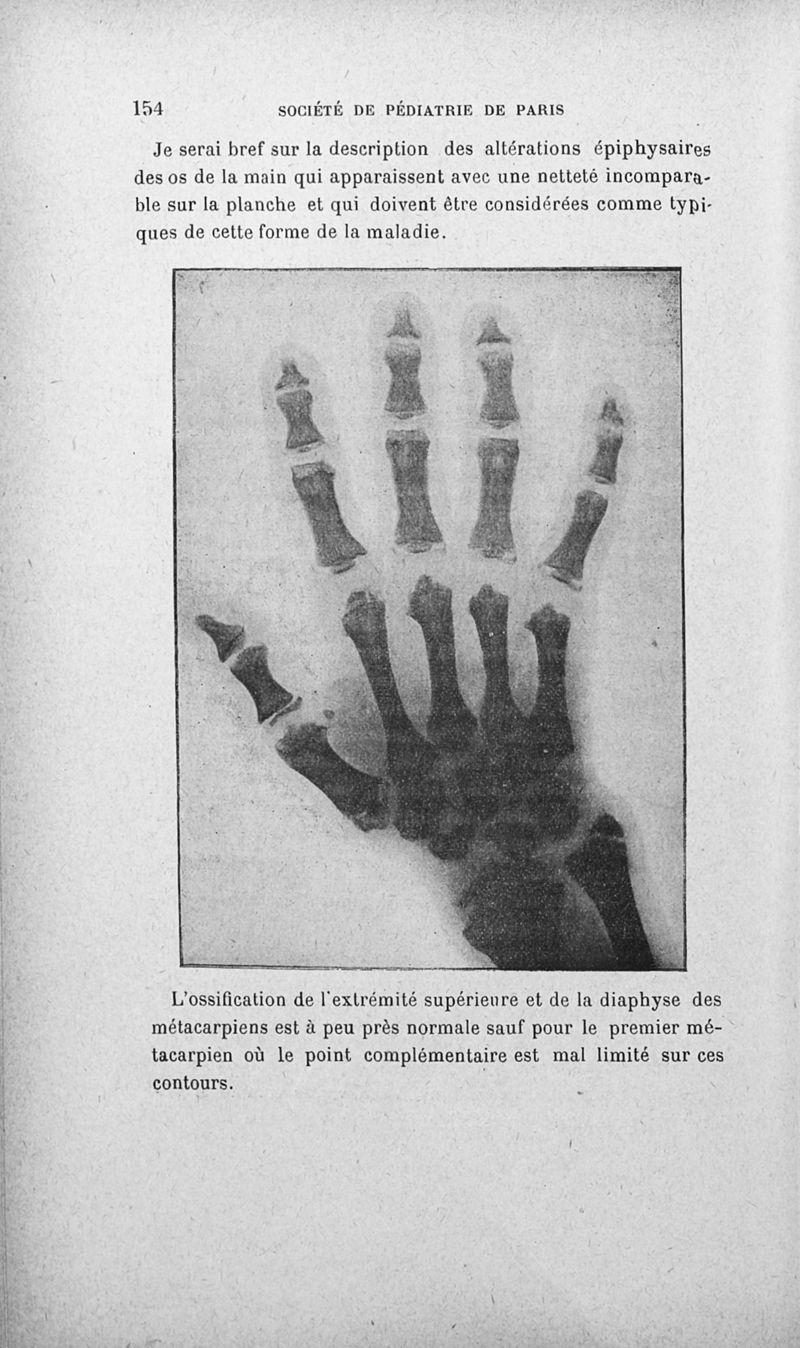 154 SOCIÉTÉ DE PÉDIATRIE DE PARIS

Je serai bref sur la description des altérations épiphysaires des os de la main qui apparaissent avec une netteté incomparable sur la planche et qui doivent être considérées comme typiques de cette forme de la maladie.

L'ossification de l'extrémité supérieure et de la diaphyse des métacarpiens est à peu près normale sauf pour le premier métacarpien où le point complémentaire est mal limité sur ces contours.